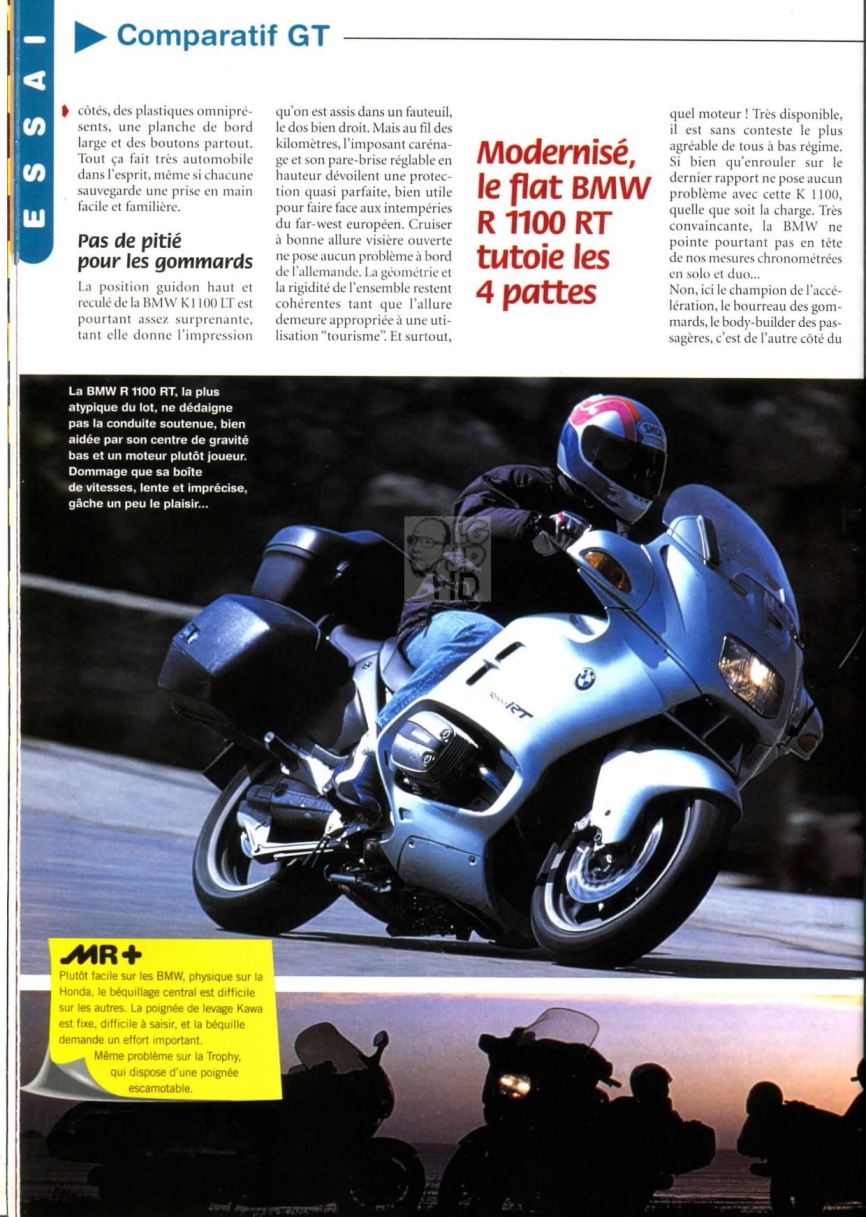 ESSAI

Comparatif GT

côtés, des plastiques omniprésents, une planche de bord large et des boutons partout. Tout ça fait très automobile dans l'esprit, même si chacune sauvegarde une prise en main facile et familière.

Pas de pitié pour les gommards

La position guidon haut et reculé de la BMW K1100 LT est pourtant assez surprenante, tant elle donne l'impression qu'on est assis dans un fauteuil, le dos bien droit. Mais au fil des kilomètres, l'imposant carénage et son pare-brise réglable en hauteur dévoilent une protection quasi parfaite, bien utile pour faire face aux intempéries du far-west européen. Cruiser à bonne allure visière ouverte ne pose aucun problème à bord de l'allemande. La géométrie et la rigidité de l'ensemble restent cohérentes tant que l'allure demeure appropriée à une utilisation "tourisme". Et surtout,

Modernisé, le flat BMW R 1100 RT tutoie les 4 pattes

quel moteur ! Très disponible, il est sans conteste le plus agréable de tous à bas régime. Si bien qu'enrouler sur le dernier rapport ne pose aucun problème avec cette K 1100, quelle que soit la charge. Très convaincante, la BMW ne pointe pourtant pas en tête de nos mesures chronométrées en solo et duo...
Non, ici le champion de l'accélération, le bourreau des gommards, le body-builder des passagères, c'est de l'autre côté du

La BMW R 1100 RT, la plus atypique du lot, ne dédaigne pas la conduite soutenue, bien aidée par son centre de gravité bas et un moteur plutôt joueur. Dommage que sa boîte de vitesses, lente et imprécise, gâche un peu le plaisir...

MR+
Plutôt facile sur les BMW, physique sur la Honda, le béquillage central est difficile sur les autres. La poignée de levage Kawa est fixe, difficile à saisir, et la béquille demande un effort important. Même problème sur la Trophy, qui dispose d'une poignée escamotable.